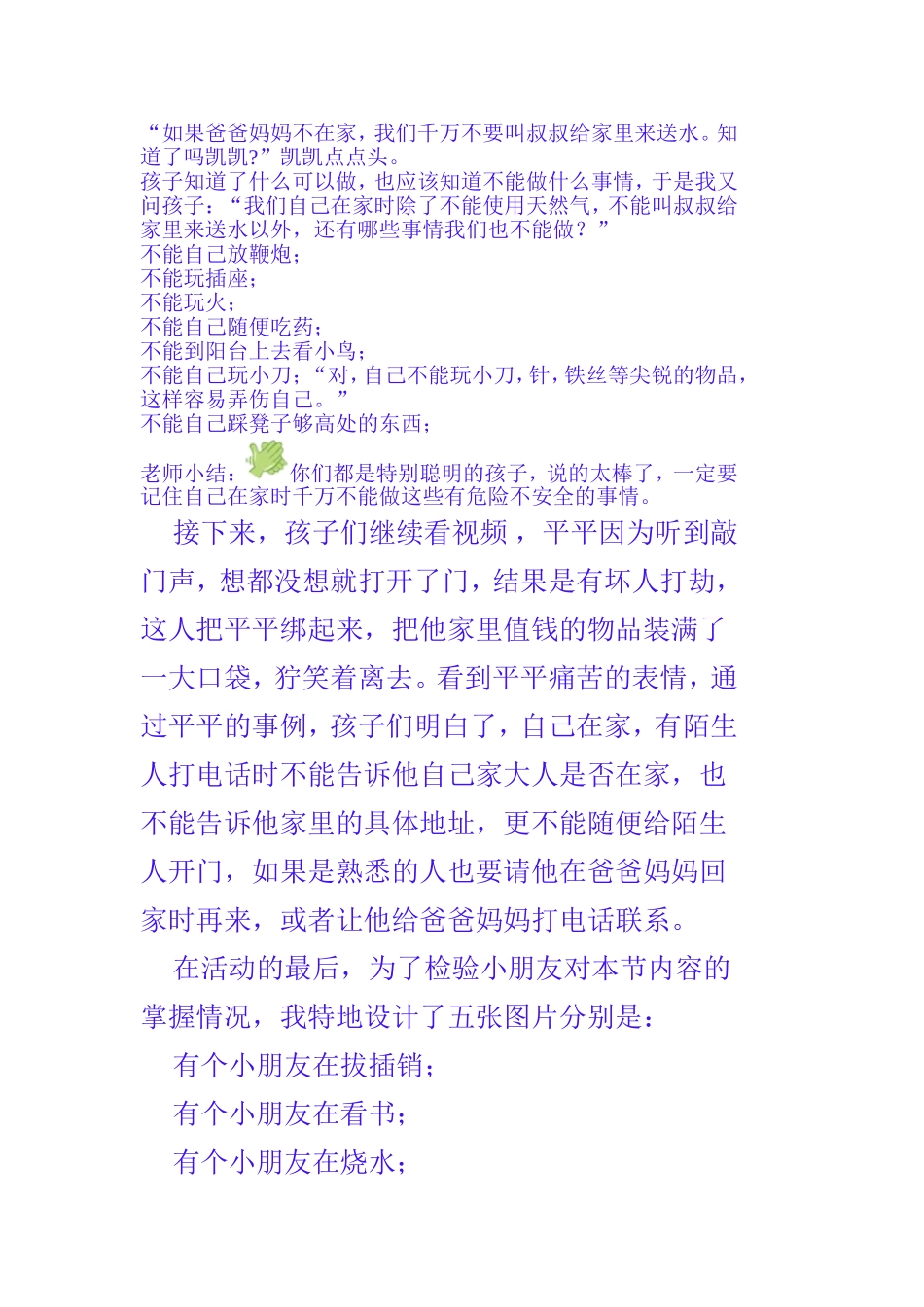 “如果爸爸妈妈不在家，我们千万不要叫叔叔给家里来送水。知道了吗凯凯?”凯凯点点头。
孩子知道了什么可以做，也应该知道不能做什么事情，于是我又问孩子：“我们自己在家时除了不能使用天然气，不能叫叔叔给家里来送水以外，还有哪些事情我们也不能做？”
不能自己放鞭炮；
不能玩插座；
不能玩火；
不能自己随便吃药；
不能到阳台上去看小鸟；
不能自己玩小刀；“对，自己不能玩小刀，针，铁丝等尖锐的物品，这样容易弄伤自己。”
不能自己踩凳子够高处的东西；

老师小结：你们都是特别聪明的孩子，说的太棒了，一定要记住自己在家时千万不能做这些有危险不安全的事情。

接下来，孩子们继续看视频，平平因为听到敲门声，想都没想就打开了门，结果是有坏人打劫，这人把平平绑起来，把他家里值钱的物品装满了一大口袋，狞笑着离去。看到平平痛苦的表情，通过平平的事例，孩子们明白了，自己在家，有陌生人打电话时不能告诉他自己家大人是否在家，也不能告诉他家里的具体地址，更不能随便给陌生人开门，如果是熟悉的人也要请他在爸爸妈妈回家时再来，或者让他给爸爸妈妈打电话联系。

在活动的最后，为了检验小朋友对本节内容的掌握情况，我特地设计了五张图片分别是：

有个小朋友在拔插销；

有个小朋友在看书；

有个小朋友在烧水；